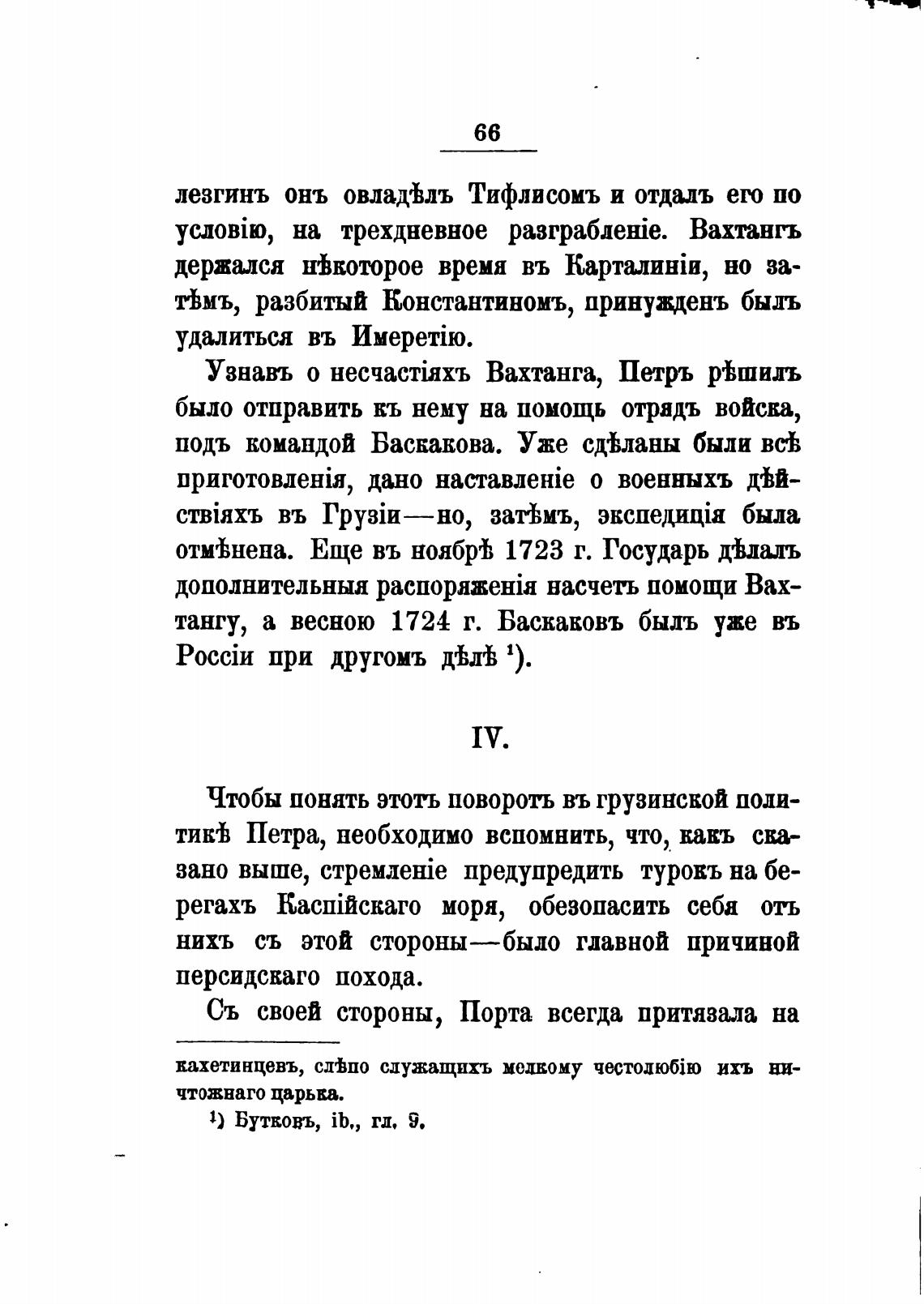 66

лезгинъ онъ овладѣлъ Тифлисомъ и отдалъ его по условію, на трехдневное разграбленіе. Вахтангъ держался нѣкоторое время въ Карталиніи, но затѣмъ, разбитый Константиномъ, принужденъ былъ удалиться въ Имеретію.

Узнавъ о несчастіяхъ Вахтанга, Петръ рѣшилъ было отправить къ нему на помощь отрядъ войска, подъ командой Баскакова. Уже сдѣланы были всѣ приготовленія, дано наставленіе о военныхъ дѣйствіяхъ въ Грузіи—но, затѣмъ, экспедиція была отмѣнена. Еще въ ноябрѣ 1723 г. Государь дѣлалъ дополнительныя распоряженія насчетъ помощи Вахтангу, а весною 1724 г. Баскаковъ былъ уже въ Россіи при другомъ дѣлѣ $^1$).

IV.

Чтобы понять этотъ поворотъ въ грузинской политикѣ Петра, необходимо вспомнить, что, какъ сказано выше, стремленіе предупредить турокъ на берегахъ Каспійскаго моря, обезопасить себя отъ нихъ съ этой стороны—было главной причиной персидскаго похода.

Съ своей стороны, Порта всегда притязала на

кахетинцевъ, слѣпо служащихъ мелкому честолюбію ихъ ничтожнаго царька.

$^1$) Бутковъ, ib., гл. 9.